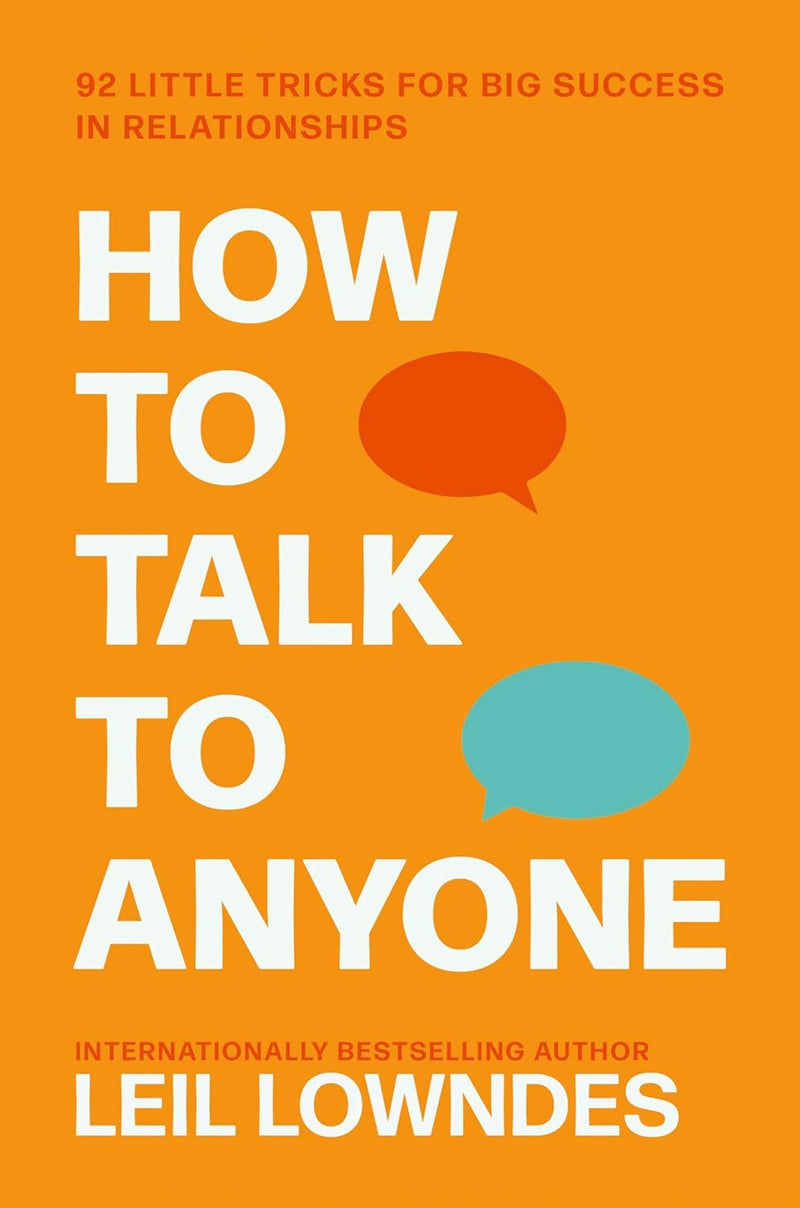 92 LITTLE TRICKS FOR BIG SUCCESS IN RELATIONSHIPS

HOW TO TALK TO ANYONE

INTERNATIONALLY BESTSELLING AUTHOR
LEIL LOWNDES